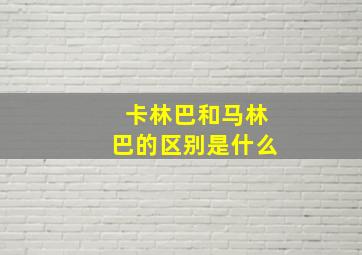 卡林巴和马林巴的区别是什么